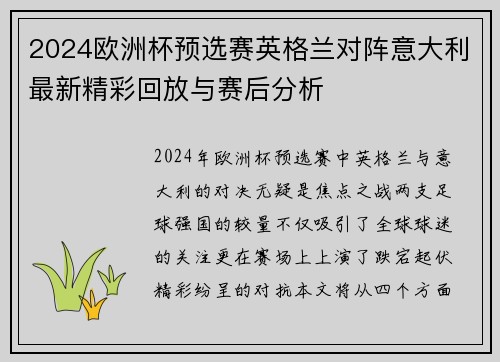 2024欧洲杯预选赛英格兰对阵意大利最新精彩回放与赛后分析

2024年欧洲杯预选赛中英格兰与意大利的对决无疑是焦点之战两支足球强国的较量不仅吸引了全球球迷的关注更在赛场上上演了跌宕起伏精彩纷呈的对抗本文将从四个方面